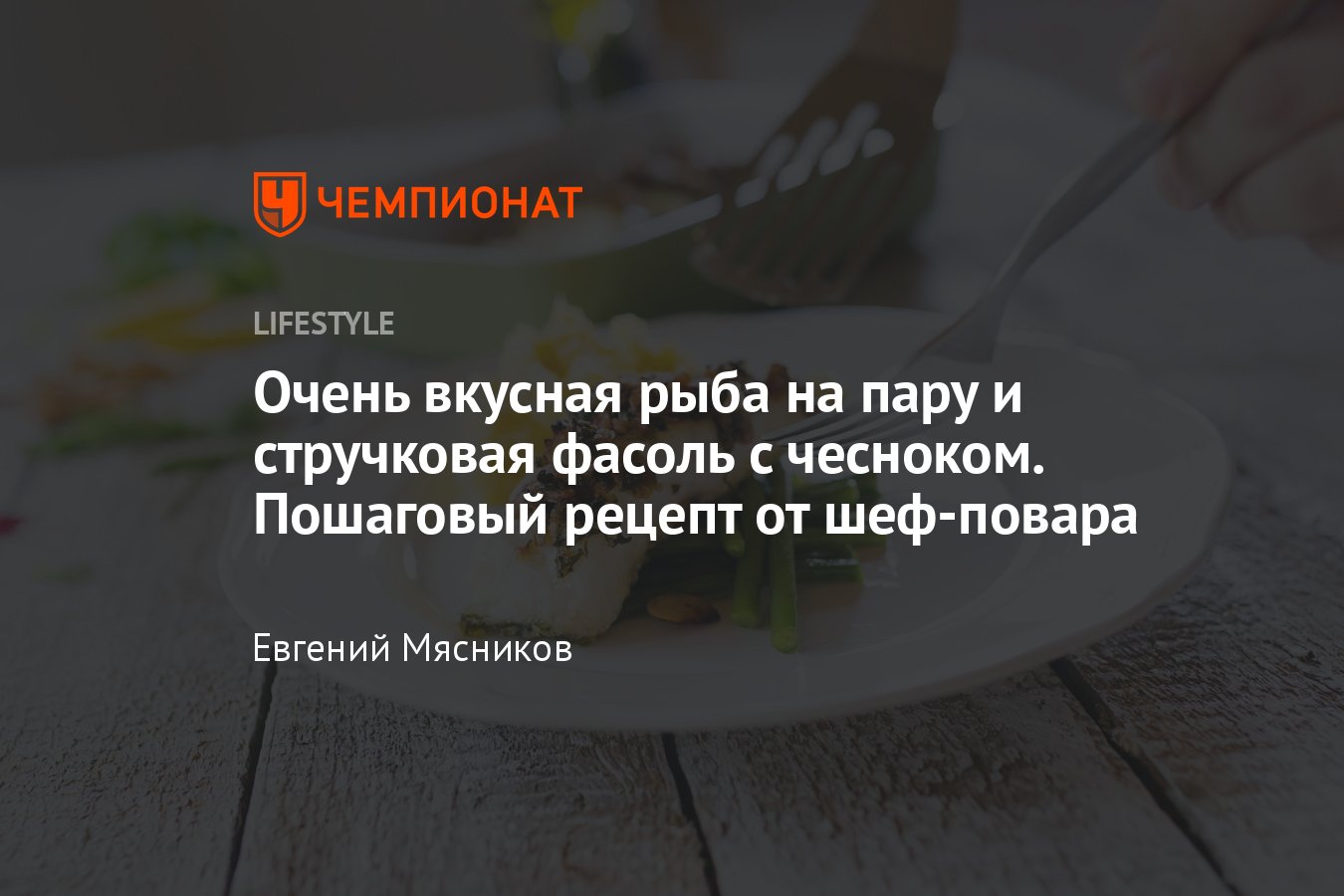 ЧЕМПИОНАТ

LIFESTYLE

Очень вкусная рыба на пару и стручковая фасоль с чесноком. Пошаговый рецепт от шеф-повара

Евгений Мясников